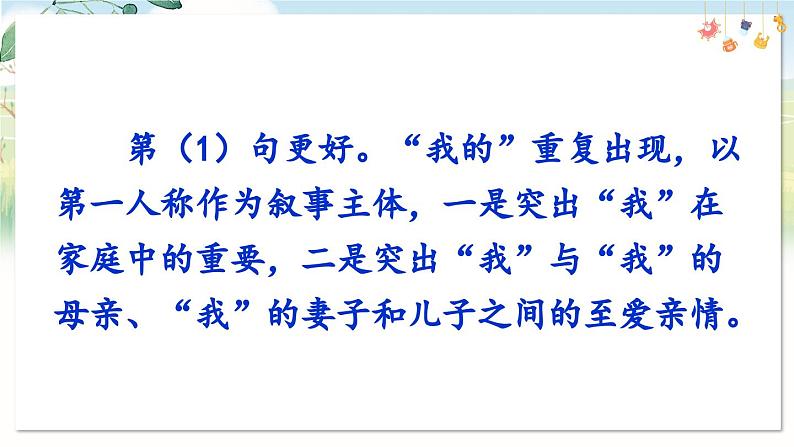 第（1）句更好。“我的”重复出现，以第一人称作为叙事主体，一是突出“我”在家庭中的重要，二是突出“我”与“我”的母亲、“我”的妻子和儿子之间的至爱亲情。